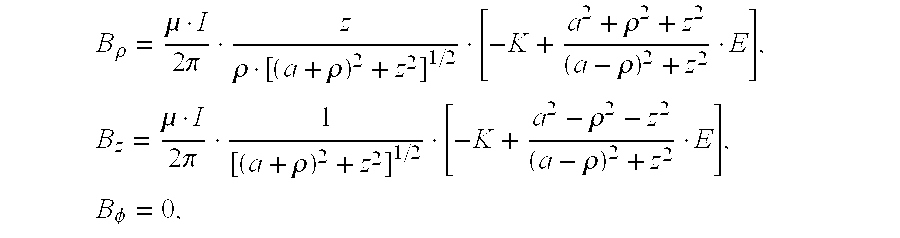 $B_\rho = \frac{\mu \cdot I}{2\pi} \cdot \frac{z}{\rho \cdot [(a+\rho)^2 + z^2]^{1/2}} \cdot \left[-K + \frac{a^2 + \rho^2 + z^2}{(a-\rho)^2 + z^2} \cdot E\right],$

$B_z = \frac{\mu \cdot I}{2\pi} \cdot \frac{1}{[(a+\rho)^2 + z^2]^{1/2}} \cdot \left[-K + \frac{a^2 - \rho^2 - z^2}{(a-\rho)^2 + z^2} \cdot E\right],$

$B_\phi = 0,$